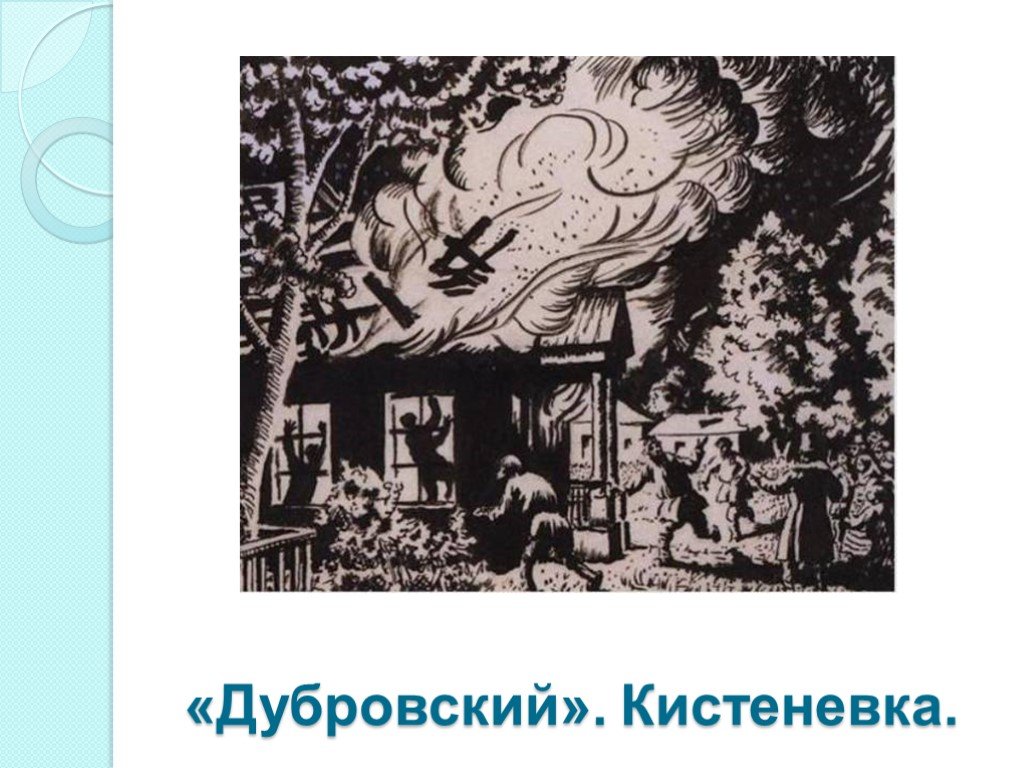 «Дубровский». Кистеневка.